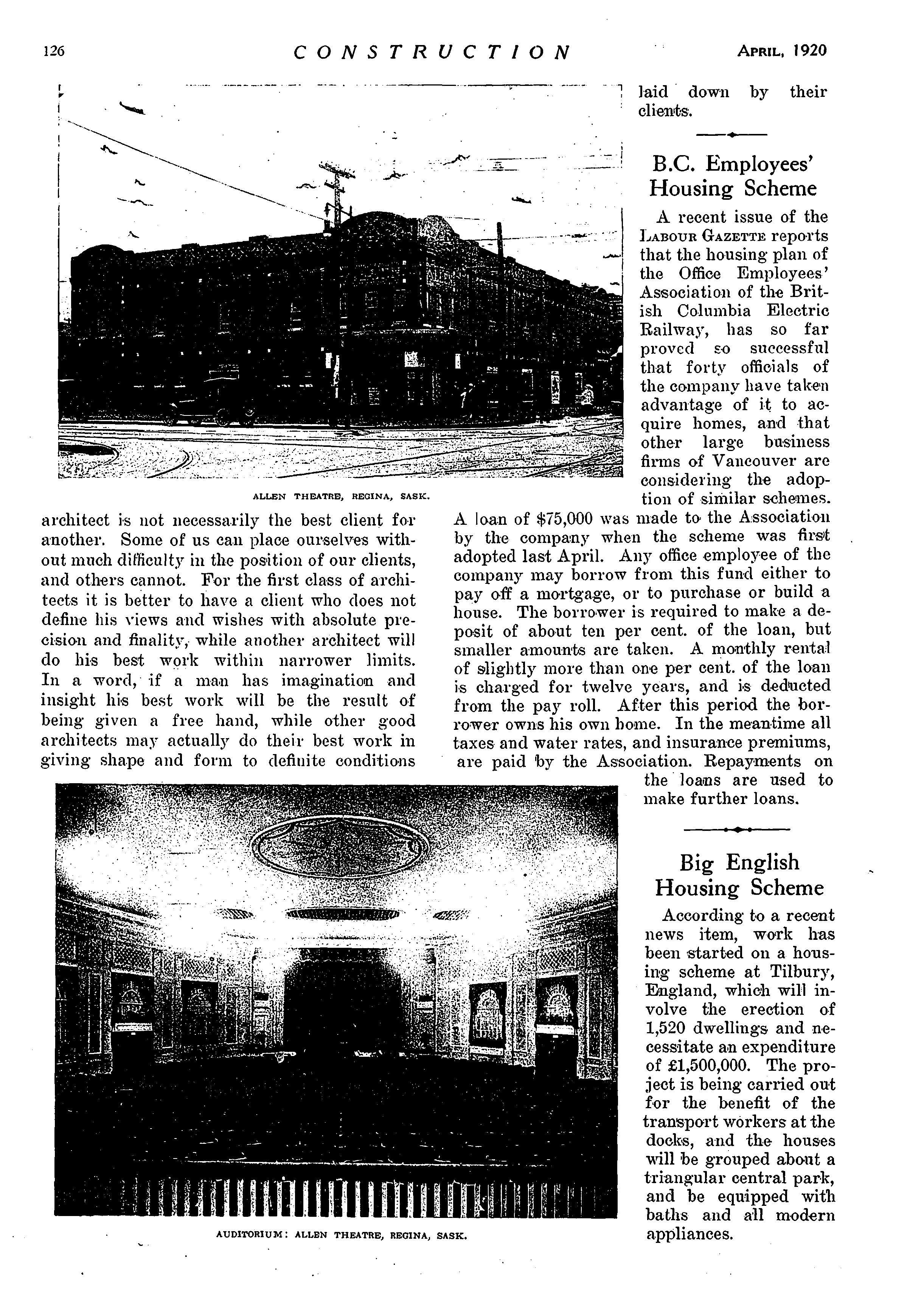 126 CONSTRUCTION April, 1920

ALLEN THEATRE, REGINA, SASK.

architect is not necessarily the best client for another. Some of us can place ourselves without much difficulty in the position of our clients, and others cannot. For the first class of architects it is better to have a client who does not define his views and wishes with absolute precision and finality, while another architect will do his best work within narrower limits. In a word, if a man has imagination and insight his best work will be the result of being given a free hand, while other good architects may actually do their best work in giving shape and form to definite conditions laid down by their clients.

B.C. Employees' Housing Scheme

A recent issue of the Labour Gazette reports that the housing plan of the Office Employees' Association of the British Columbia Electric Railway, has so far proved so successful that forty officials of the company have taken advantage of it to acquire homes, and that other large business firms of Vancouver are considering the adoption of similar schemes. A loan of $75,000 was made to the Association by the company when the scheme was first adopted last April. Any office employee of the company may borrow from this fund either to pay off a mortgage, or to purchase or build a house. The borrower is required to make a deposit of about ten per cent. of the loan, but smaller amounts are taken. A monthly rental of slightly more than one per cent. of the loan is charged for twelve years, and is deducted from the pay roll. After this period the borrower owns his own home. In the meantime all taxes and water rates, and insurance premiums, are paid by the Association. Repayments on the loans are used to make further loans.

AUDITORIUM: ALLEN THEATRE, REGINA, SASK.

Big English Housing Scheme

According to a recent news item, work has been started on a housing scheme at Tilbury, England, which will involve the erection of 1,520 dwellings and necessitate an expenditure of £1,500,000. The project is being carried out for the benefit of the transport workers at the docks, and the houses will be grouped about a triangular central park, and be equipped with baths and all modern appliances.